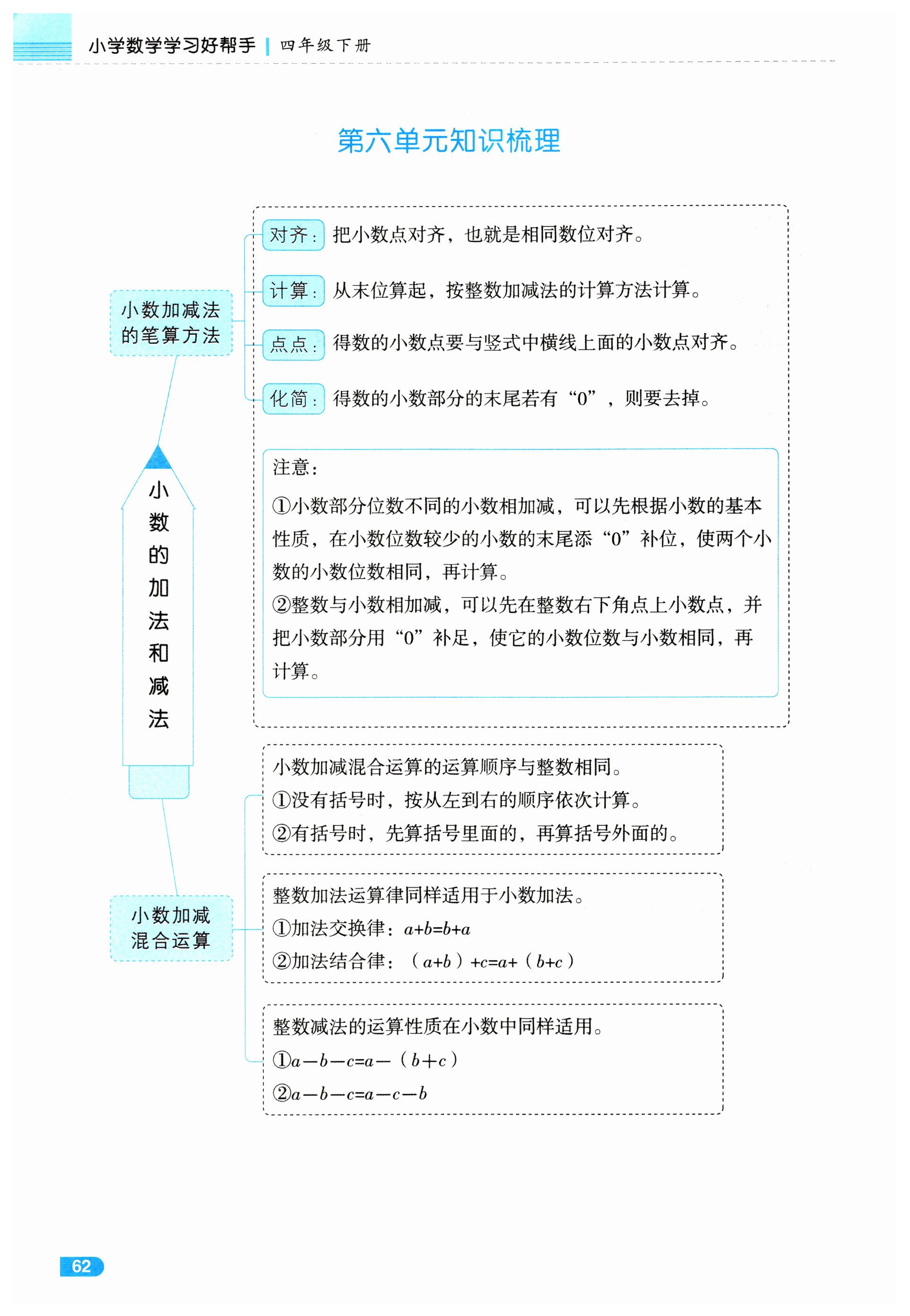 小学数学学习好帮手 | 四年级下册

第六单元知识梳理

小数的加法和减法

小数加减法的笔算方法

对齐：把小数点对齐，也就是相同数位对齐。

计算：从末位算起，按整数加减法的计算方法计算。

点点：得数的小数点要与竖式中横线上面的小数点对齐。

化简：得数的小数部分的末尾若有“0”，则要去掉。

注意：

①小数部分位数不同的小数相加减，可以先根据小数的基本性质，在小数位数较少的小数的末尾添“0”补位，使两个小数的小数位数相同，再计算。

②整数与小数相加减，可以先在整数右下角点上小数点，并把小数部分用“0”补足，使它的小数位数与小数相同，再计算。

小数加减混合运算

小数加减混合运算的运算顺序与整数相同。
①没有括号时，按从左到右的顺序依次计算。
②有括号时，先算括号里面的，再算括号外面的。

整数加法运算律同样适用于小数加法。
①加法交换律：$a+b=b+a$
②加法结合律：$(a+b)+c=a+(b+c)$

整数减法的运算性质在小数中同样适用。
①$a-b-c=a-(b+c)$
②$a-b-c=a-c-b$

62